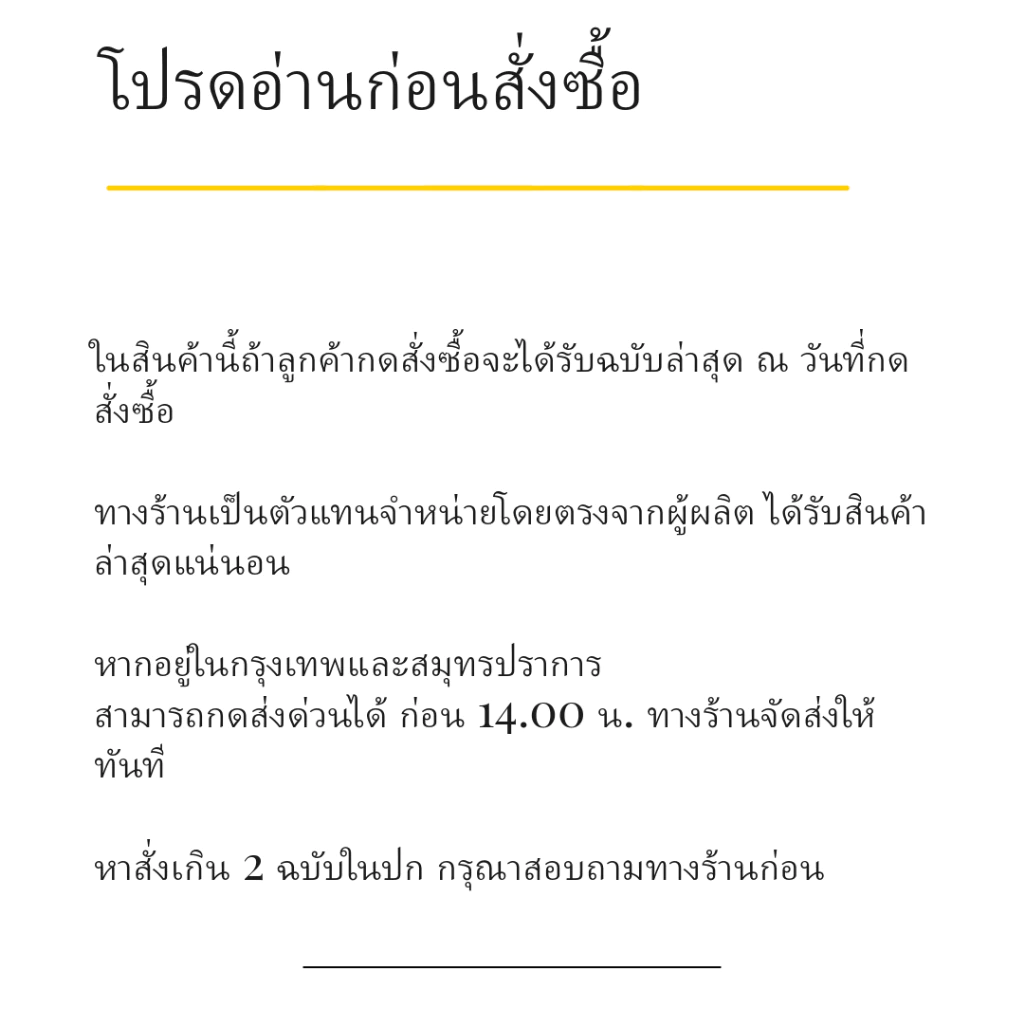 โปรดอ่านก่อนสั่งซื้อ

ในสินค้านี้ถ้าลูกค้ากดสั่งซื้อจะได้รับฉบับล่าสุด ณ วันที่กดสั่งซื้อ

ทางร้านเป็นตัวแทนจำหน่ายโดยตรงจากผู้ผลิต ได้รับสินค้าล่าสุดแน่นอน

หากอยู่ในกรุงเทพและสมุทรปราการ
สามารถกดส่งด่วนได้ ก่อน 14.00 น. ทางร้านจัดส่งให้ทันที

หาสั่งเกิน 2 ฉบับในปก กรุณาสอบถามทางร้านก่อน